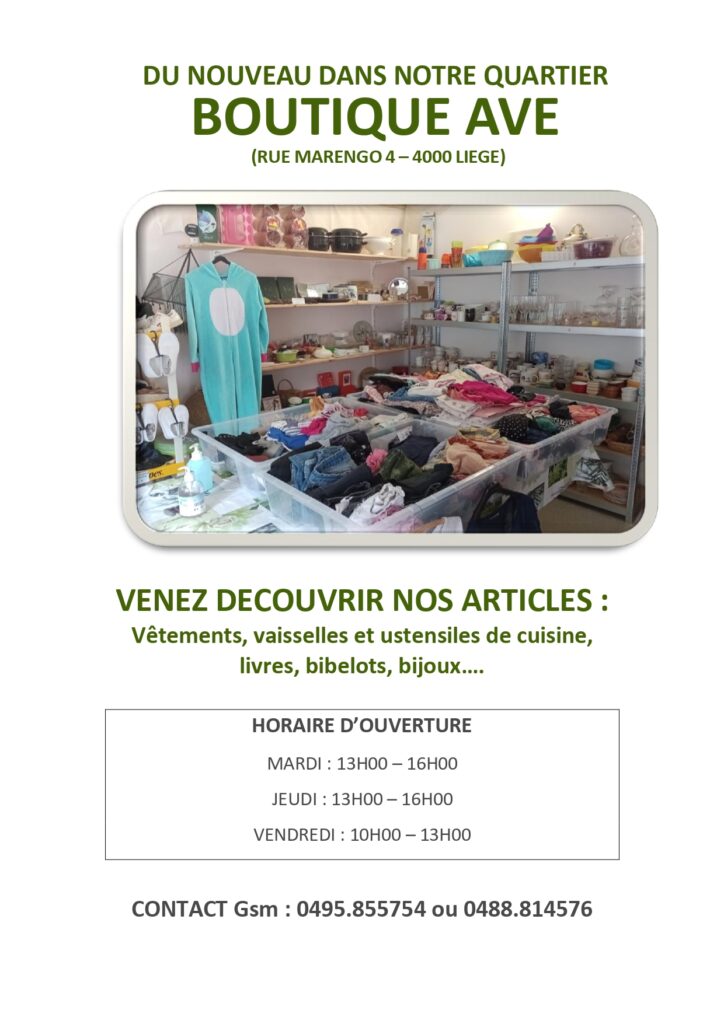 DU NOUVEAU DANS NOTRE QUARTIER
BOUTIQUE AVE
(RUE MARENGO 4 – 4000 LIEGE)

VENEZ DECOUVRIR NOS ARTICLES :
Vêtements, vaisselles et ustensiles de cuisine, livres, bibelots, bijoux….

HORAIRE D'OUVERTURE

MARDI : 13H00 – 16H00

JEUDI : 13H00 – 16H00

VENDREDI : 10H00 – 13H00

CONTACT Gsm : 0495.855754 ou 0488.814576